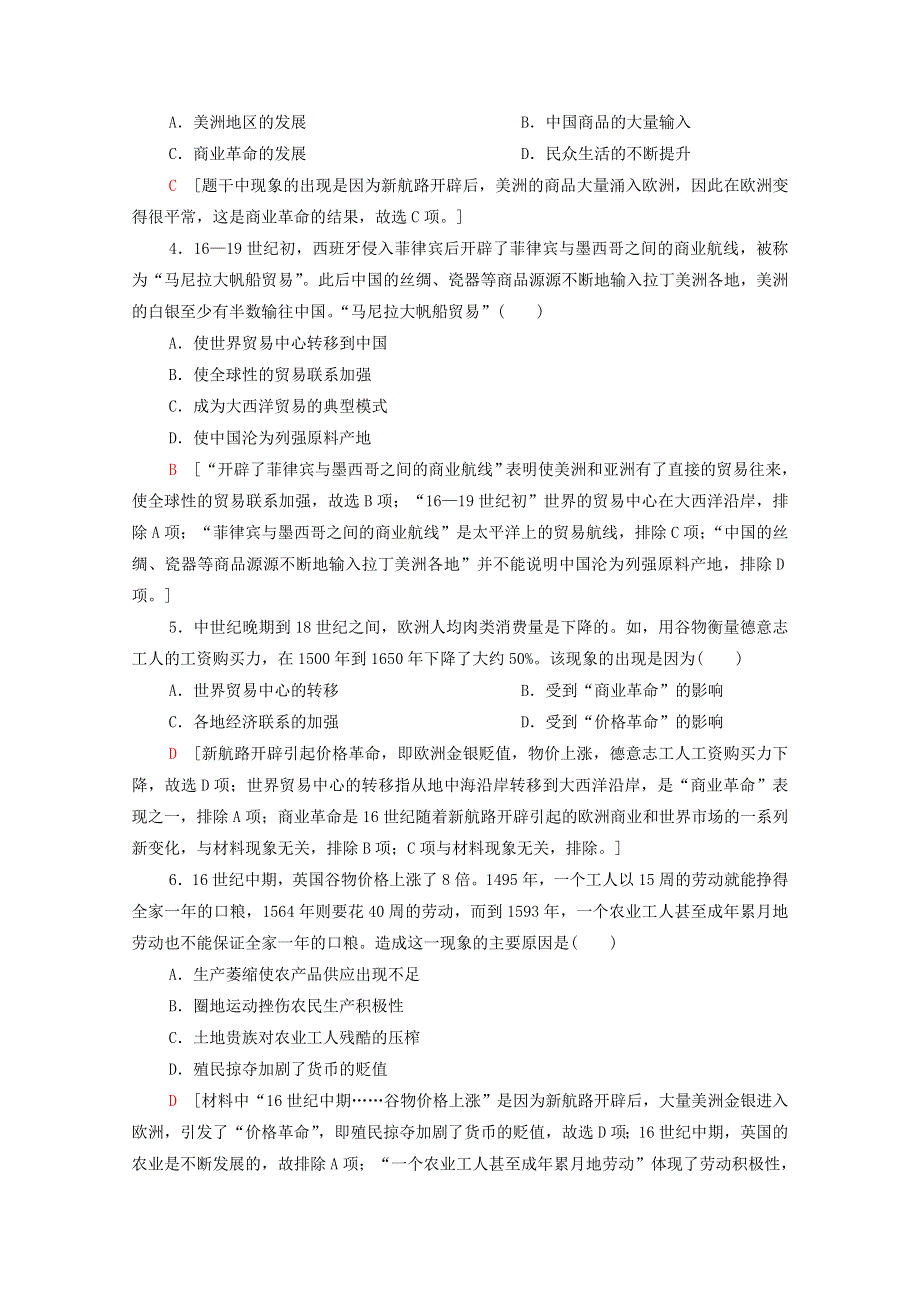 A．美洲地区的发展

B．中国商品的大量输入

C．商业革命的发展

D．民众生活的不断提升

C ［题干中现象的出现是因为新航路开辟后，美洲的商品大量涌入欧洲，因此在欧洲变得很平常，这是商业革命的结果，故选C项。］

4．16—19世纪初，西班牙侵入菲律宾后开辟了菲律宾与墨西哥之间的商业航线，被称为“马尼拉大帆船贸易”。此后中国的丝绸、瓷器等商品源源不断地输入拉丁美洲各地，美洲的白银至少有半数输往中国。“马尼拉大帆船贸易”(　　)

A．使世界贸易中心转移到中国

B．使全球性的贸易联系加强

C．成为大西洋贸易的典型模式

D．使中国沦为列强原料产地

B ［“开辟了菲律宾与墨西哥之间的商业航线”表明使美洲和亚洲有了直接的贸易往来，使全球性的贸易联系加强，故选B项；“16—19世纪初”世界的贸易中心在大西洋沿岸，排除A项；“菲律宾与墨西哥之间的商业航线”是太平洋上的贸易航线，排除C项；“中国的丝绸、瓷器等商品源源不断地输入拉丁美洲各地”并不能说明中国沦为列强原料产地，排除D项。］

5．中世纪晚期到18世纪之间，欧洲人均肉类消费量是下降的。如，用谷物衡量德意志工人的工资购买力，在1500年到1650年下降了大约50%。该现象的出现是因为(　　)

A．世界贸易中心的转移

B．受到“商业革命”的影响

C．各地经济联系的加强

D．受到“价格革命”的影响

D ［新航路开辟引起价格革命，即欧洲金银贬值，物价上涨，德意志工人工资购买力下降，故选D项；世界贸易中心的转移指从地中海沿岸转移到大西洋沿岸，是“商业革命”表现之一，排除A项；商业革命是16世纪随着新航路开辟引起的欧洲商业和世界市场的一系列新变化，与材料现象无关，排除B项；C项与材料现象无关，排除。］

6．16世纪中期，英国谷物价格上涨了8倍。1495年，一个工人以15周的劳动就能挣得全家一年的口粮，1564年则要花40周的劳动，而到1593年，一个农业工人甚至成年累月地劳动也不能保证全家一年的口粮。造成这一现象的主要原因是(　　)

A．生产萎缩使农产品供应出现不足

B．圈地运动挫伤农民生产积极性

C．土地贵族对农业工人残酷的压榨

D．殖民掠夺加剧了货币的贬值

D ［材料中“16世纪中期……谷物价格上涨”是因为新航路开辟后，大量美洲金银进入欧洲，引发了“价格革命”，即殖民掠夺加剧了货币的贬值，故选D项；16世纪中期，英国的农业是不断发展的，故排除A项；“一个农业工人甚至成年累月地劳动”体现了劳动积极性，